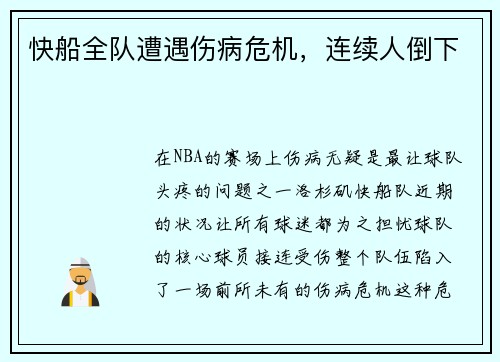 快船全队遭遇伤病危机，连续人倒下

在NBA的赛场上伤病无疑是最让球队头疼的问题之一洛杉矶快船队近期的状况让所有球迷都为之担忧球队的核心球员接连受伤整个队伍陷入了一场前所未有的伤病危机这种危